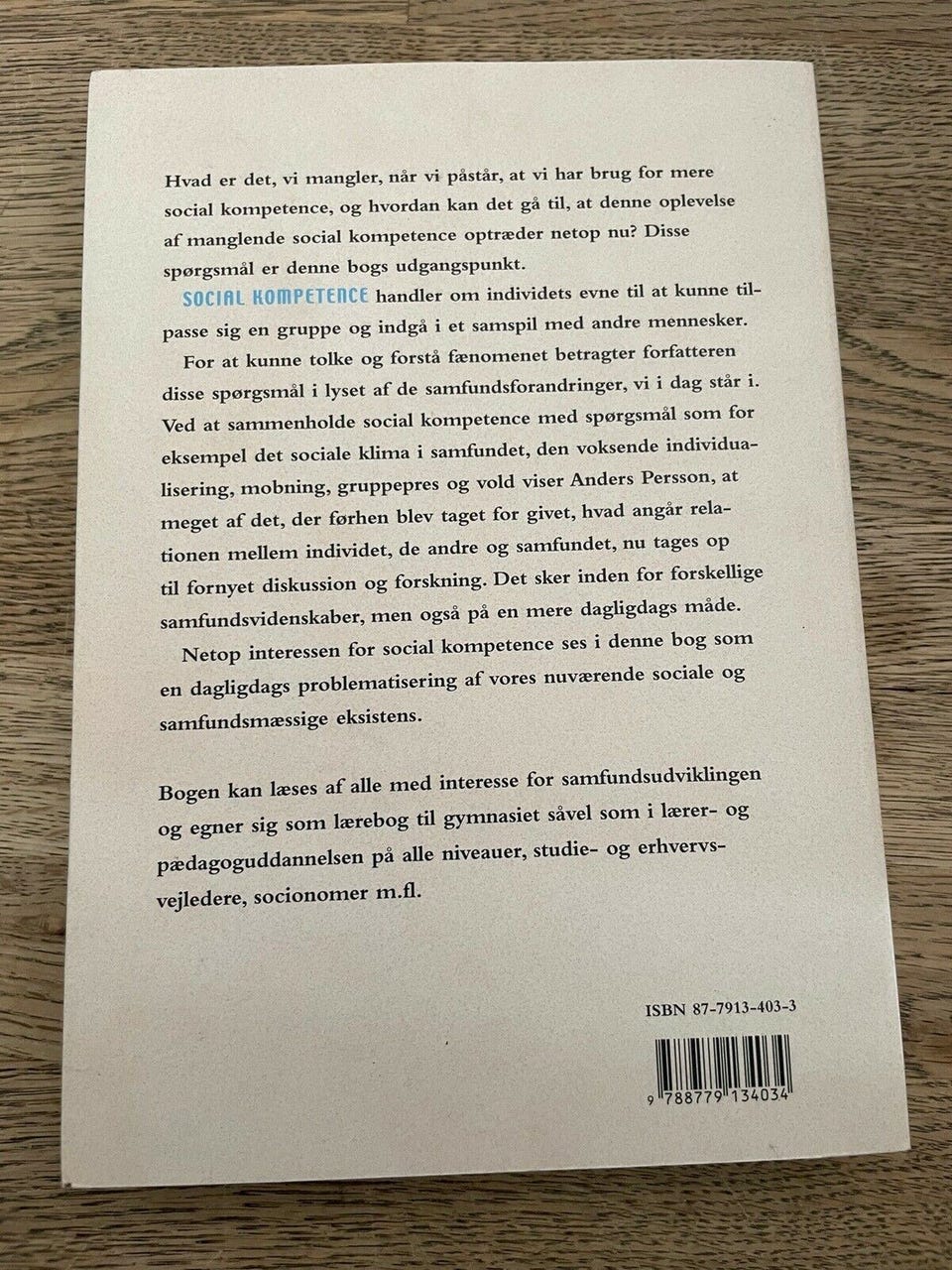 Hvad er det, vi mangler, når vi påstår, at vi har brug for mere social kompetence, og hvordan kan det gå til, at denne oplevelse af manglende social kompetence optræder netop nu? Disse spørgsmål er denne bogs udgangspunkt.

SOCIAL KOMPETENCE handler om individets evne til at kunne tilpasse sig en gruppe og indgå i et samspil med andre mennesker.

For at kunne tolke og forstå fænomenet betragter forfatteren disse spørgsmål i lyset af de samfundsforandringer, vi i dag står i. Ved at sammenholde social kompetence med spørgsmål som for eksempel det sociale klima i samfundet, den voksende individualisering, mobning, gruppepres og vold viser Anders Persson, at meget af det, der førhen blev taget for givet, hvad angår relationen mellem individet, de andre og samfundet, nu tages op til fornyet diskussion og forskning. Det sker inden for forskellige samfundsvidenskaber, men også på en mere dagligdags måde.

Netop interessen for social kompetence ses i denne bog som en dagligdags problematisering af vores nuværende sociale og samfundsmæssige eksistens.

Bogen kan læses af alle med interesse for samfundsudviklingen og egner sig som lærebog til gymnasiet såvel som i lærer- og pædagoguddannelsen på alle niveauer, studie- og erhvervsvejledere, socionomer m.fl.

ISBN 87-7913-403-3

9 788779 134034